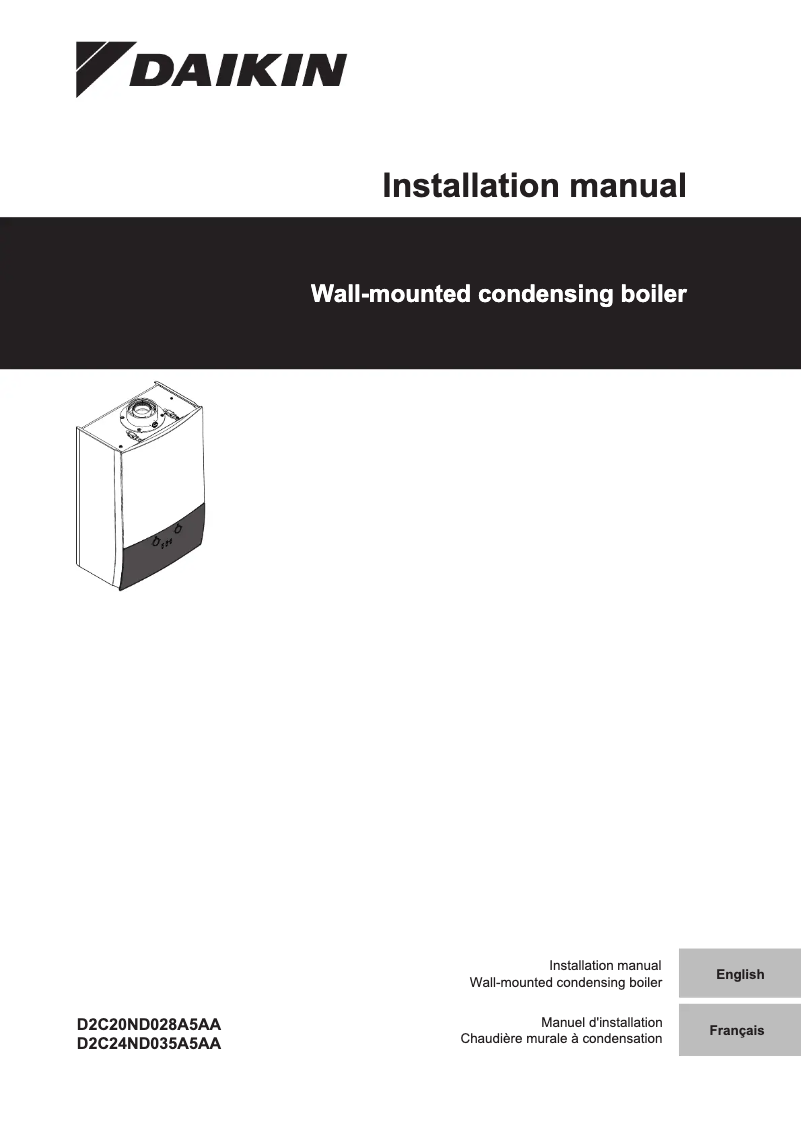 DAIKIN

Installation manual

Wall-mounted condensing boiler

D2C20ND028A5AA
D2C24ND035A5AA

Installation manual
Wall-mounted condensing boiler

English

Manuel d'installation
Chaudière murale à condensation

Français